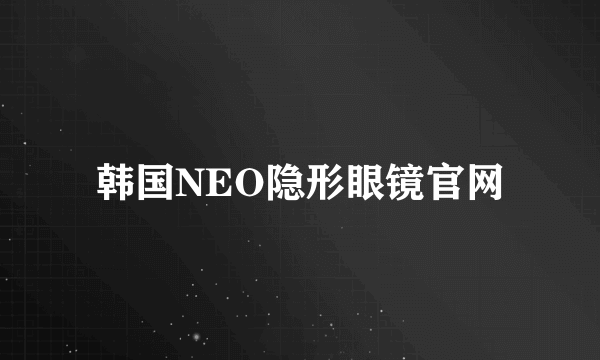 韩国NEO隐形眼镜官网